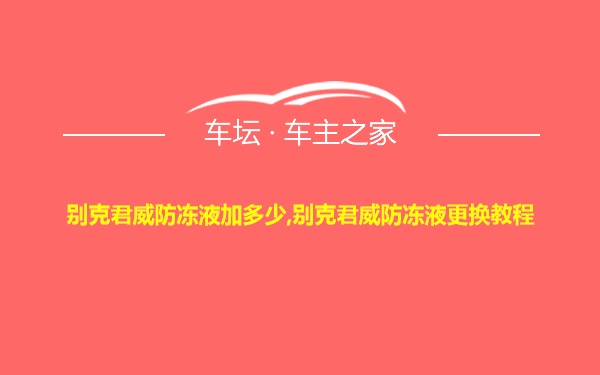 车坛 · 车主之家

别克君威防冻液加多少,别克君威防冻液更换教程